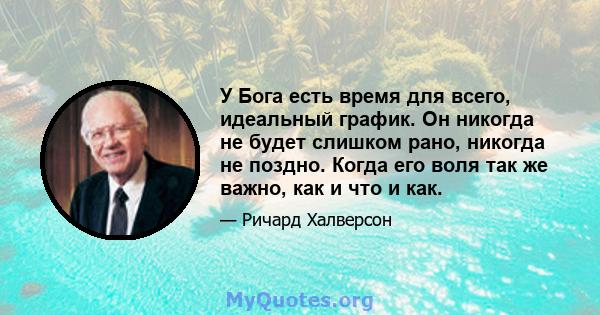 У Бога есть время для всего, идеальный график. Он никогда не будет слишком рано, никогда не поздно. Когда его воля так же важно, как и что и как.

— Ричард Халверсон

MyQuotes.org